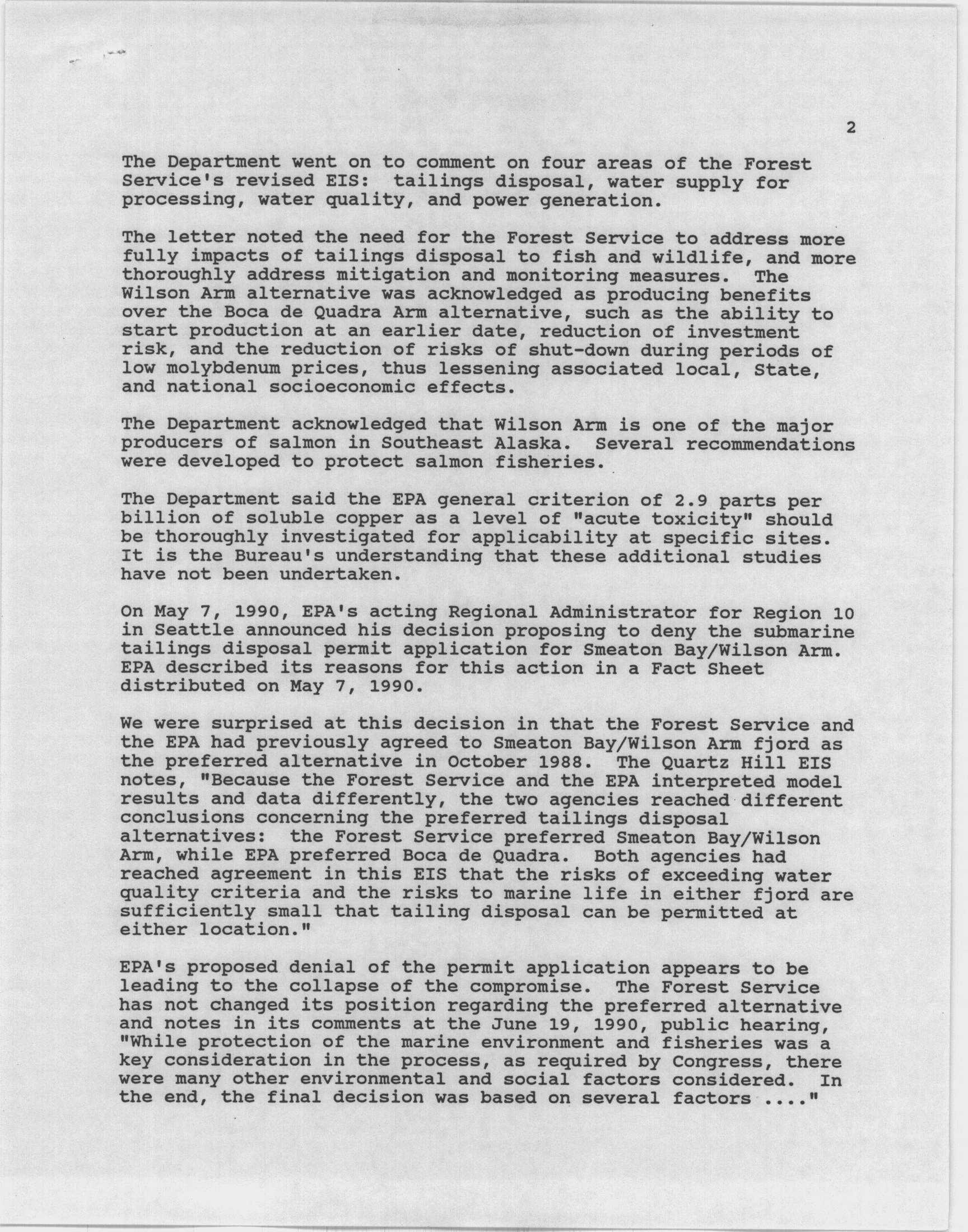 2

The Department went on to comment on four areas of the Forest Service's revised EIS: tailings disposal, water supply for processing, water quality, and power generation.

The letter noted the need for the Forest Service to address more fully impacts of tailings disposal to fish and wildlife, and more thoroughly address mitigation and monitoring measures. The Wilson Arm alternative was acknowledged as producing benefits over the Boca de Quadra Arm alternative, such as the ability to start production at an earlier date, reduction of investment risk, and the reduction of risks of shut-down during periods of low molybdenum prices, thus lessening associated local, State, and national socioeconomic effects.

The Department acknowledged that Wilson Arm is one of the major producers of salmon in Southeast Alaska. Several recommendations were developed to protect salmon fisheries.

The Department said the EPA general criterion of 2.9 parts per billion of soluble copper as a level of "acute toxicity" should be thoroughly investigated for applicability at specific sites. It is the Bureau's understanding that these additional studies have not been undertaken.

On May 7, 1990, EPA's acting Regional Administrator for Region 10 in Seattle announced his decision proposing to deny the submarine tailings disposal permit application for Smeaton Bay/Wilson Arm. EPA described its reasons for this action in a Fact Sheet distributed on May 7, 1990.

We were surprised at this decision in that the Forest Service and the EPA had previously agreed to Smeaton Bay/Wilson Arm fjord as the preferred alternative in October 1988. The Quartz Hill EIS notes, "Because the Forest Service and the EPA interpreted model results and data differently, the two agencies reached different conclusions concerning the preferred tailings disposal alternatives: the Forest Service preferred Smeaton Bay/Wilson Arm, while EPA preferred Boca de Quadra. Both agencies had reached agreement in this EIS that the risks of exceeding water quality criteria and the risks to marine life in either fjord are sufficiently small that tailing disposal can be permitted at either location."

EPA's proposed denial of the permit application appears to be leading to the collapse of the compromise. The Forest Service has not changed its position regarding the preferred alternative and notes in its comments at the June 19, 1990, public hearing, "While protection of the marine environment and fisheries was a key consideration in the process, as required by Congress, there were many other environmental and social factors considered. In the end, the final decision was based on several factors ...."